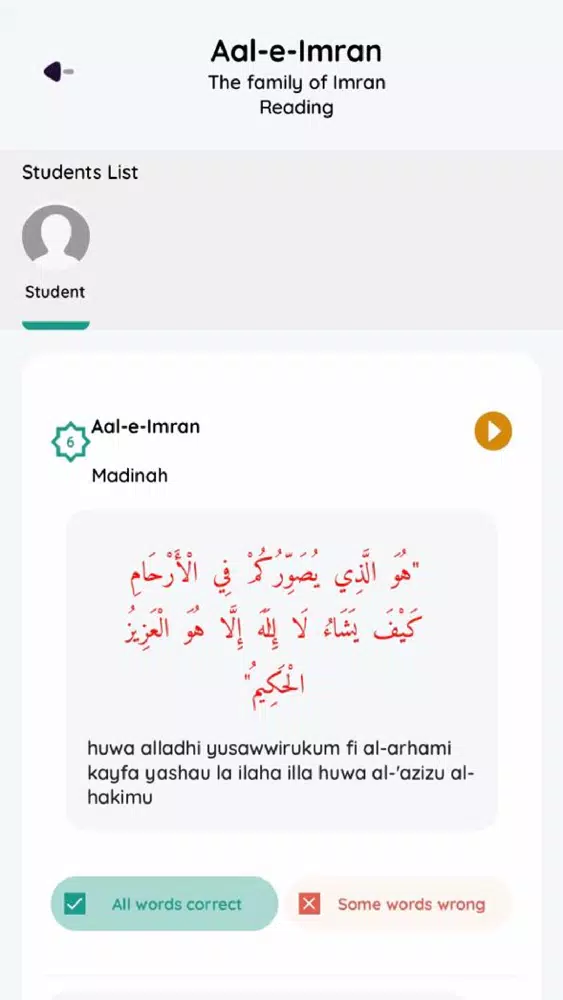 Aal-e-Imran
The family of Imran
Reading

Students List

Student

6 Aal-e-Imran

Madinah

"هُوَ الَّذِي يُصَوِّرُكُمْ فِي الْأَرْحَامِ كَيْفَ يَشَاءُ لَا إِلَٰهَ إِلَّا هُوَ الْعَزِيزُ الْحَكِيمُ"

huwa alladhi yusawwirukum fi al-arhami kayfa yashau la ilaha illa huwa al-'azizu al-hakimu

All words correct

Some words wrong